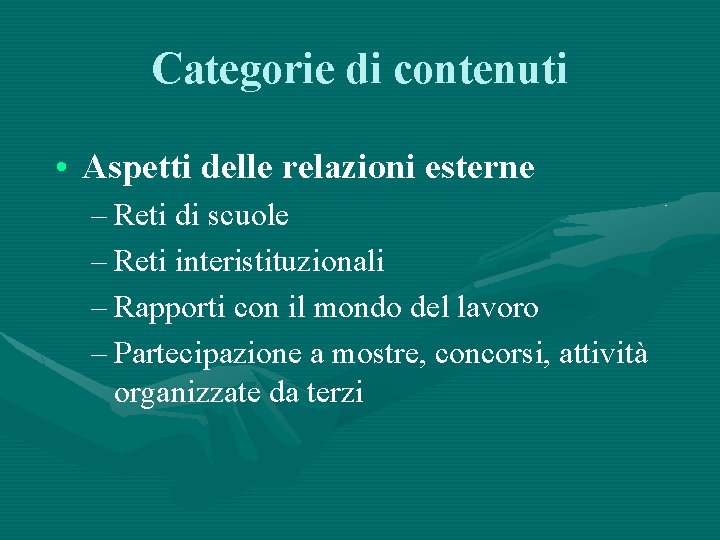 Categorie di contenuti

• Aspetti delle relazioni esterne
– Reti di scuole
– Reti interistituzionali
– Rapporti con il mondo del lavoro
– Partecipazione a mostre, concorsi, attività organizzate da terzi